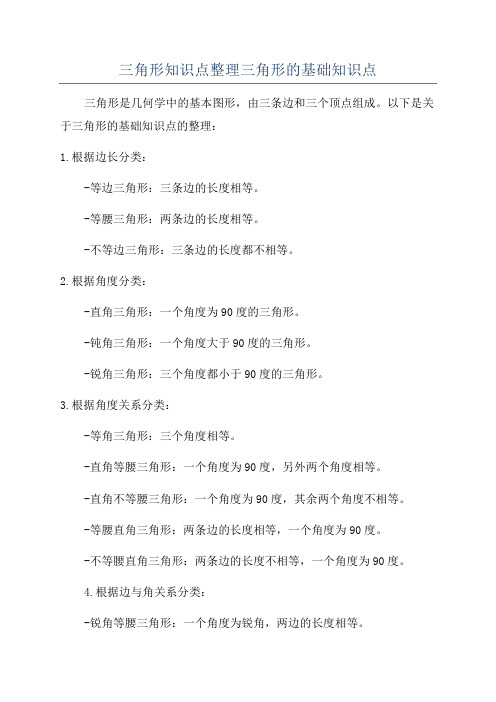 三角形知识点整理三角形的基础知识点

三角形是几何学中的基本图形，由三条边和三个顶点组成。以下是关于三角形的基础知识点的整理：

1.根据边长分类：

-等边三角形：三条边的长度相等。

-等腰三角形：两条边的长度相等。

-不等边三角形：三条边的长度都不相等。

2.根据角度分类：

-直角三角形：一个角度为90度的三角形。

-钝角三角形：一个角度大于90度的三角形。

-锐角三角形：三个角度都小于90度的三角形。

3.根据角度关系分类：

-等角三角形：三个角度相等。

-直角等腰三角形：一个角度为90度，另外两个角度相等。

-直角不等腰三角形：一个角度为90度，其余两个角度不相等。

-等腰直角三角形：两条边的长度相等，一个角度为90度。

-不等腰直角三角形：两条边的长度不相等，一个角度为90度。

4.根据边与角关系分类：

-锐角等腰三角形：一个角度为锐角，两边的长度相等。